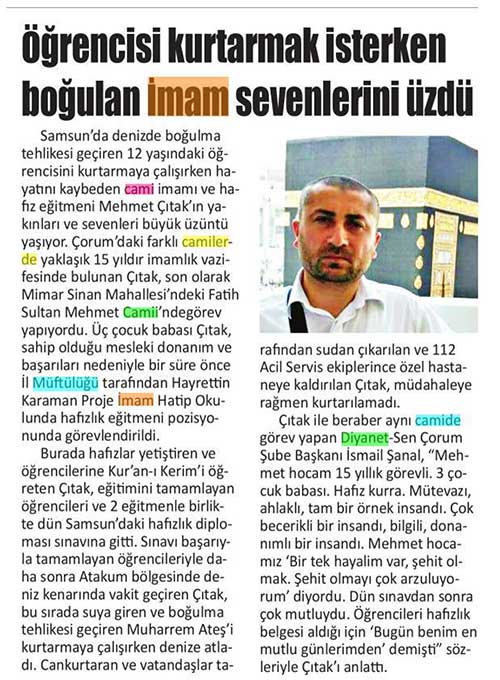 Öğrencisi kurtarmak isterken boğulan imam sevenlerini üzdü

Samsun'da denizde boğulma tehlikesi geçiren 12 yaşındaki öğrencisini kurtarmaya çalışırken hayatını kaybeden cami imamı ve hafız eğitmeni Mehmet Çıtak'ın yakınları ve sevenleri büyük üzüntü yaşıyor. Çorum'daki farklı camilerde yaklaşık 15 yıldır imamlık vazifesinde bulunan Çıtak, son olarak Mimar Sinan Mahallesi'ndeki Fatih Sultan Mehmet Camii'ndegörev yapıyordu. Üç çocuk babası Çıtak, sahip olduğu mesleki donanım ve başarıları nedeniyle bir süre önce İl Müftülüğü tarafından Hayrettin Karaman Proje İmam Hatip Okulunda hafızlık eğitmeni pozisyonunda görevlendirildi.

Burada hafızlar yetiştiren ve öğrencilerine Kur'an-ı Kerim'i öğreten Çıtak, eğitimini tamamlayan öğrencileri ve 2 eğitmenle birlikte dün Samsun'daki hafızlık diploması sınavına gitti. Sınavı başarıyla tamamlayan öğrencileriyle daha sonra Atakum bölgesinde deniz kenarında vakit geçiren Çıtak, bu sırada suya giren ve boğulma tehlikesi geçiren Muharrem Ateş'i kurtarmaya çalışırken denize atladı. Cankurtaran ve vatandaşlar tarafından sudan çıkarılan ve 112 Acil Servis ekiplerince özel hastaneye kaldırılan Çıtak, müdahaleye rağmen kurtarılamadı.

Çıtak ile beraber aynı camide görev yapan Diyanet-Sen Çorum Şube Başkanı İsmail Şanal, "Mehmet hocam 15 yıllık görevli. 3 çocuk babası. Hafız kurra. Mütevazı, ahlaklı, tam bir örnek insandı. Çok becerikli bir insandı, bilgili, donanımlı bir insandı. Mehmet hocamız 'Bir tek hayalim var, şehit olmak. Şehit olmayı çok arzuluyorum' diyordu. Dün sınavdan sonra çok mutluydu. Öğrencileri hafızlık belgesi aldığı için 'Bugün benim en mutlu günlerimden' demişti" sözleriyle Çıtak'ı anlattı.